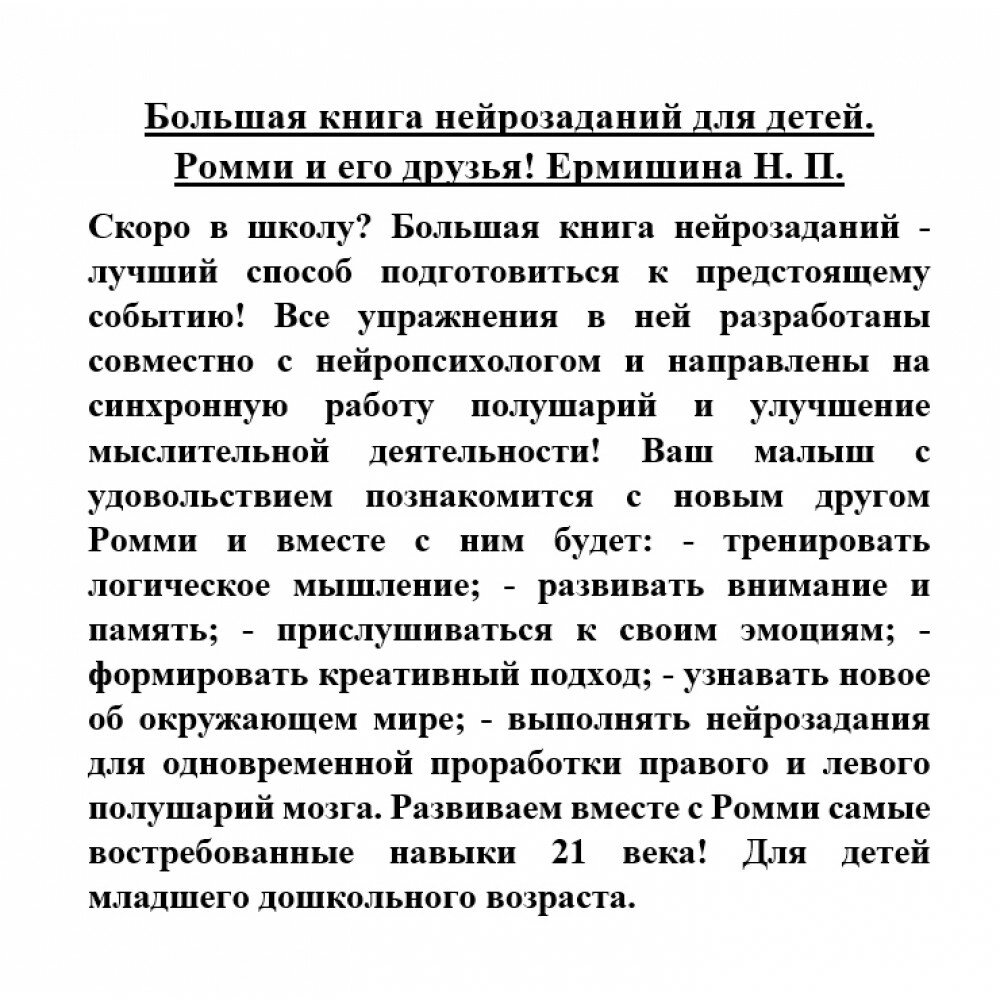 Большая книга нейрозаданий для детей. Ромми и его друзья! Ермишина Н. П.

Скоро в школу? Большая книга нейрозаданий - лучший способ подготовиться к предстоящему событию! Все упражнения в ней разработаны совместно с нейропсихологом и направлены на синхронную работу полушарий и улучшение мыслительной деятельности! Ваш малыш с удовольствием познакомится с новым другом Ромми и вместе с ним будет: - тренировать логическое мышление; - развивать внимание и память; - прислушиваться к своим эмоциям; - формировать креативный подход; - узнавать новое об окружающем мире; - выполнять нейрозадания для одновременной проработки правого и левого полушарий мозга. Развиваем вместе с Ромми самые востребованные навыки 21 века! Для детей младшего дошкольного возраста.